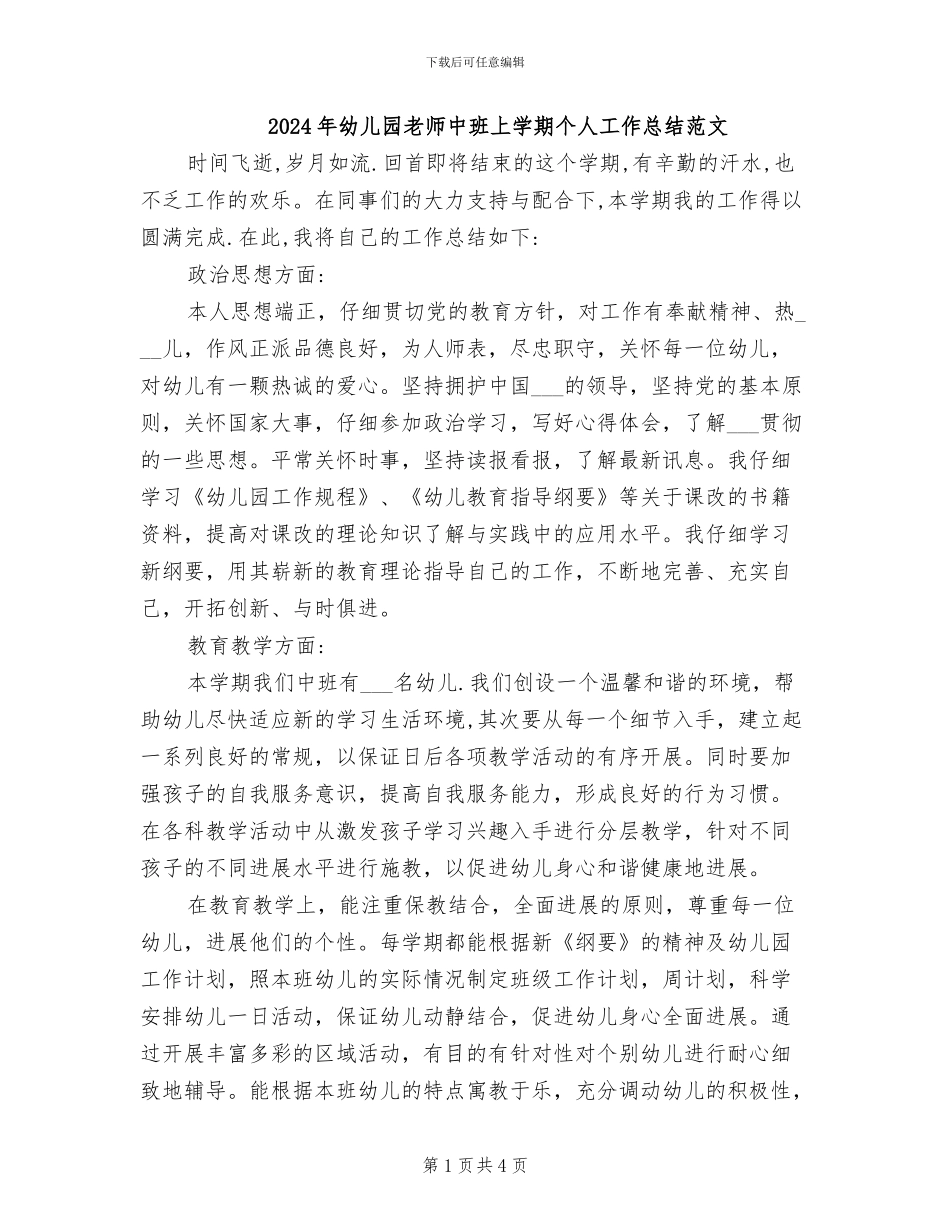 下载后可任意编辑

2024年幼儿园老师中班上学期个人工作总结范文

时间飞逝,岁月如流.回首即将结束的这个学期,有辛勤的汗水,也不乏工作的欢乐。在同事们的大力支持与配合下,本学期我的工作得以圆满完成.在此,我将自己的工作总结如下:

政治思想方面:

本人思想端正，仔细贯切党的教育方针，对工作有奉献精神、热___儿，作风正派品德良好，为人师表，尽忠职守，关怀每一位幼儿，对幼儿有一颗热诚的爱心。坚持拥护中国___的领导，坚持党的基本原则，关怀国家大事，仔细参加政治学习，写好心得体会，了解___贯彻的一些思想。平常关怀时事，坚持读报看报，了解最新讯息。我仔细学习《幼儿园工作规程》、《幼儿教育指导纲要》等关于课改的书籍资料，提高对课改的理论知识了解与实践中的应用水平。我仔细学习新纲要，用其崭新的教育理论指导自己的工作，不断地完善、充实自己，开拓创新、与时俱进。

教育教学方面:

本学期我们中班有___名幼儿.我们创设一个温馨和谐的环境，帮助幼儿尽快适应新的学习生活环境,其次要从每一个细节入手，建立起一系列良好的常规，以保证日后各项教学活动的有序开展。同时要加强孩子的自我服务意识，提高自我服务能力，形成良好的行为习惯。在各科教学活动中从激发孩子学习兴趣入手进行分层教学，针对不同孩子的不同进展水平进行施教，以促进幼儿身心和谐健康地进展。

在教育教学上，能注重保教结合，全面进展的原则，尊重每一位幼儿，进展他们的个性。每学期都能根据新《纲要》的精神及幼儿园工作计划，照本班幼儿的实际情况制定班级工作计划，周计划，科学安排幼儿一日活动，保证幼儿动静结合，促进幼儿身心全面进展。通过开展丰富多彩的区域活动，有目的有针对性对个别幼儿进行耐心细致地辅导。能根据本班幼儿的特点寓教于乐，充分调动幼儿的积极性，

第1页共4页